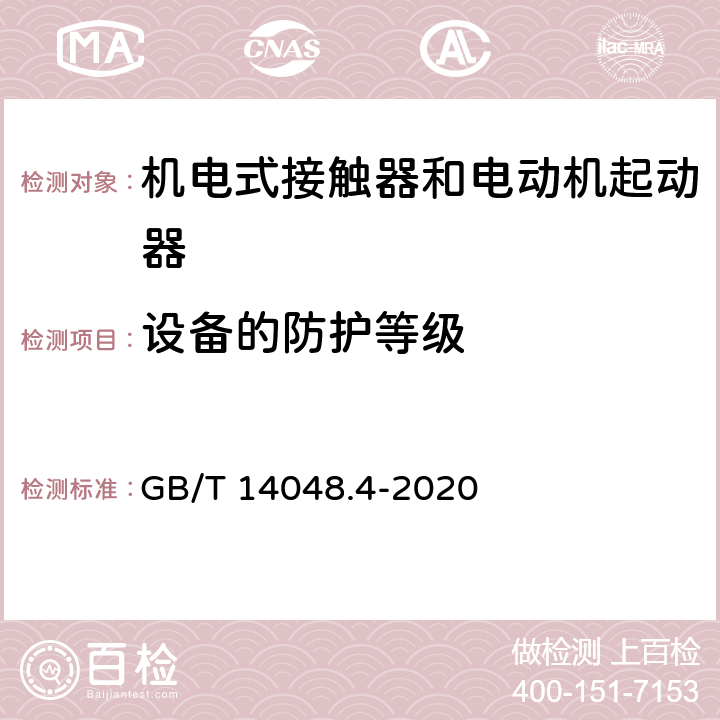 MA CNAS AC ilac-MRA

检测对象：机电式接触器和电动机起动器

检测项目：设备的防护等级

检测标准：GB/T 14048.4-2020

百检
Baijiantest.com

做检测 上百检
400-151-7153